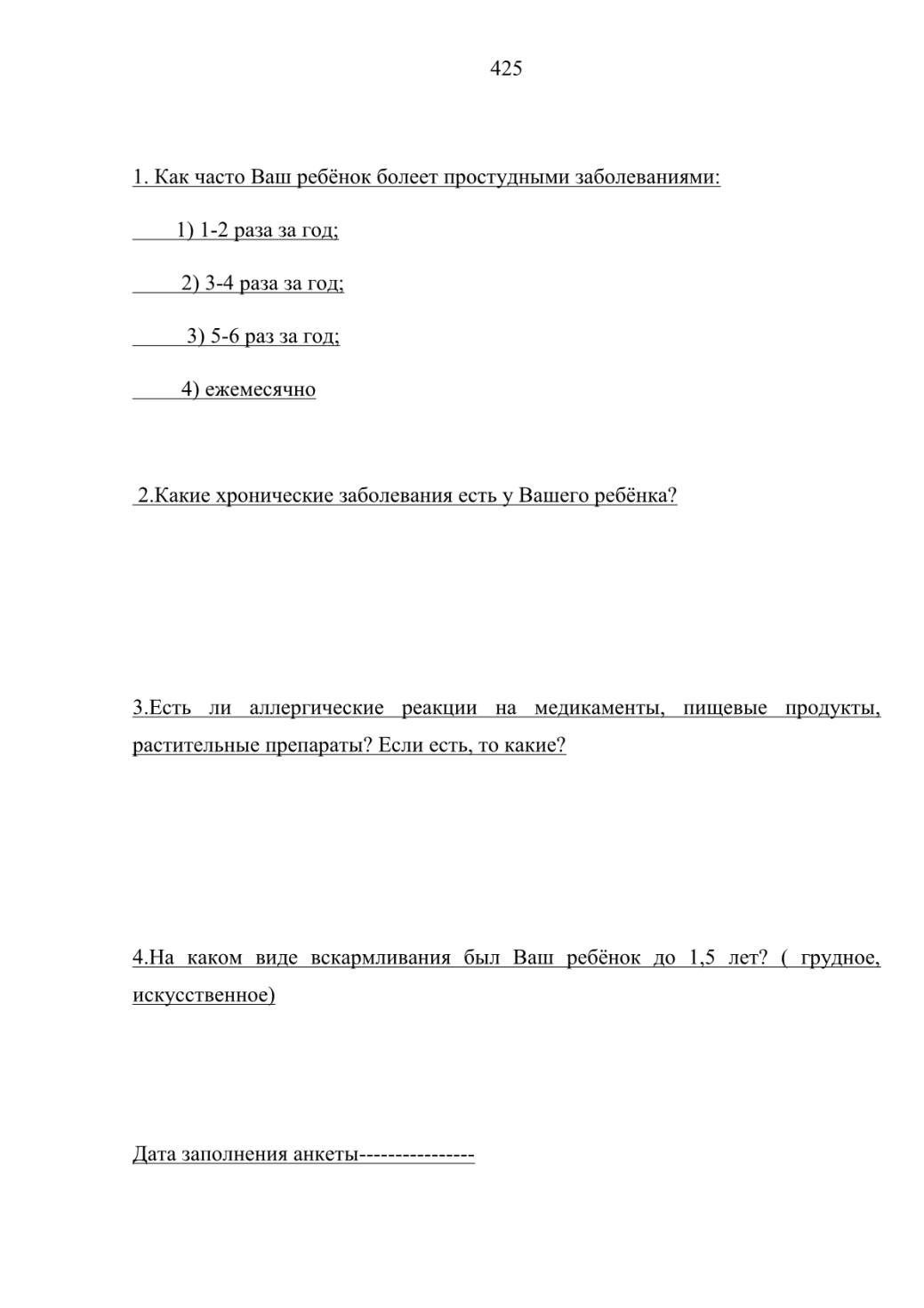 425

1. Как часто Ваш ребёнок болеет простудными заболеваниями:

1) 1-2 раза за год;

2) 3-4 раза за год;

3) 5-6 раз за год;

4) ежемесячно

2.Какие хронические заболевания есть у Вашего ребёнка?

3.Есть ли аллергические реакции на медикаменты, пищевые продукты, растительные препараты? Если есть, то какие?

4.На каком виде вскармливания был Ваш ребёнок до 1,5 лет? ( грудное, искусственное)

Дата заполнения анкеты----------------